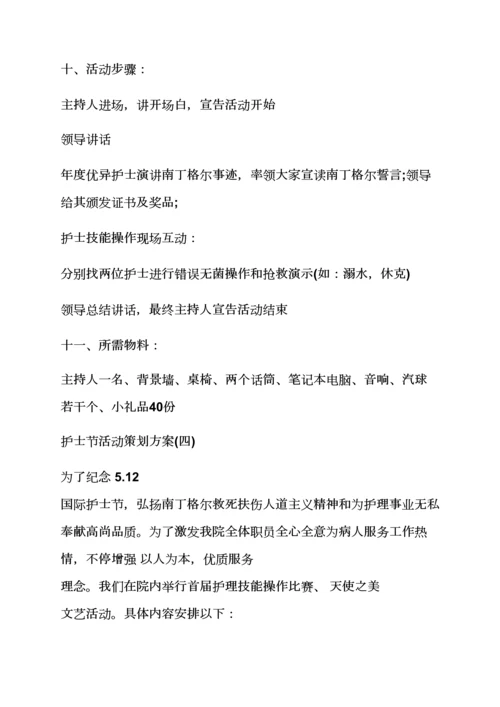 十、活动步骤：

主持人进场，讲开场白，宣告活动开始

领导讲话

年度优异护士演讲南丁格尔事迹，率领大家宣读南丁格尔誓言;领导给其颁发证书及奖品;

护士技能操作现场互动：

分别找两位护士进行错误无菌操作和抢救演示(如：溺水，休克)

领导总结讲话，最终主持人宣告活动结束

十一、所需物料：

主持人一名、背景墙、桌椅、两个话筒、笔记本电脑、音响、汽球若干个、小礼品40份

护士节活动策划方案(四)

为了纪念 5.12

国际护士节，弘扬南丁格尔救死扶伤人道主义精神和为护理事业无私奉献高尚品质。为了激发我院全体职员全心全意为病人服务工作热情，不停增强 以人为本，优质服务

理念。我们在院内举行首届护理技能操作比赛、 天使之美

文艺活动。具体内容安排以下：